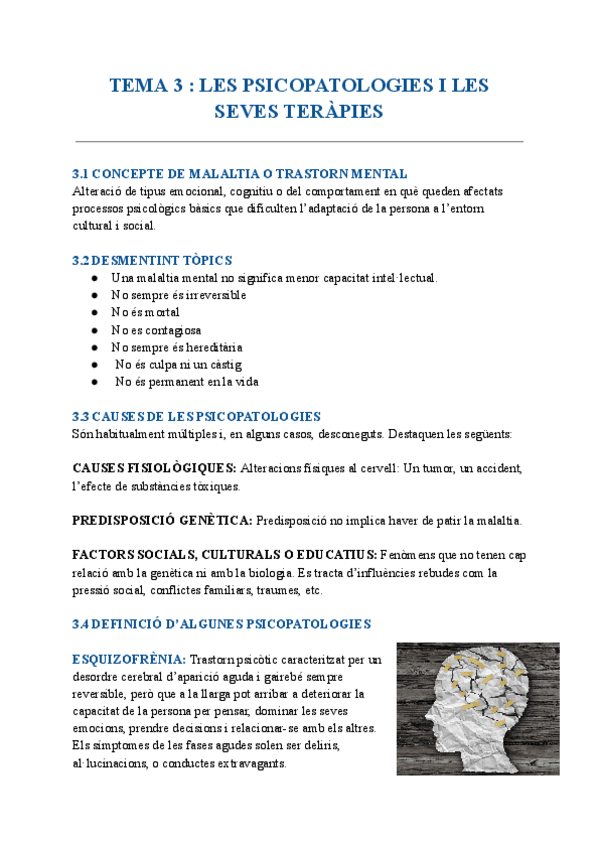 TEMA 3 : LES PSICOPATOLOGIES I LES SEVES TERÀPIES

3.1 CONCEPTE DE MALALTIA O TRASTORN MENTAL
Alteració de tipus emocional, cognitiu o del comportament en què queden afectats processos psicològics bàsics que dificulten l'adaptació de la persona a l'entorn cultural i social.

3.2 DESMENTINT TÒPICS
● Una malaltia mental no significa menor capacitat intel·lectual.
● No sempre és irreversible
● No és mortal
● No es contagiosa
● No sempre és hereditària
● No és culpa ni un càstig
● No és permanent en la vida

3.3 CAUSES DE LES PSICOPATOLOGIES
Són habitualment múltiples i, en alguns casos, desconeguts. Destaquen les següents:

CAUSES FISIOLÒGIQUES: Alteracions físiques al cervell: Un tumor, un accident, l'efecte de substàncies tòxiques.

PREDISPOSICIÓ GENÈTICA: Predisposició no implica haver de patir la malaltia.

FACTORS SOCIALS, CULTURALS O EDUCATIUS: Fenòmens que no tenen cap relació amb la genètica ni amb la biologia. Es tracta d'influències rebudes com la pressió social, conflictes familiars, traumes, etc.

3.4 DEFINICIÓ D'ALGUNES PSICOPATOLOGIES

ESQUIZOFRÈNIA: Trastorn psicòtic caracteritzat per un desordre cerebral d'aparició aguda i gairebé sempre reversible, però que a la llarga pot arribar a deteriorar la capacitat de la persona per pensar, dominar les seves emocions, prendre decisions i relacionar-se amb els altres. Els símptomes de les fases agudes solen ser deliris, al·lucinacions, o conductes extravagants.